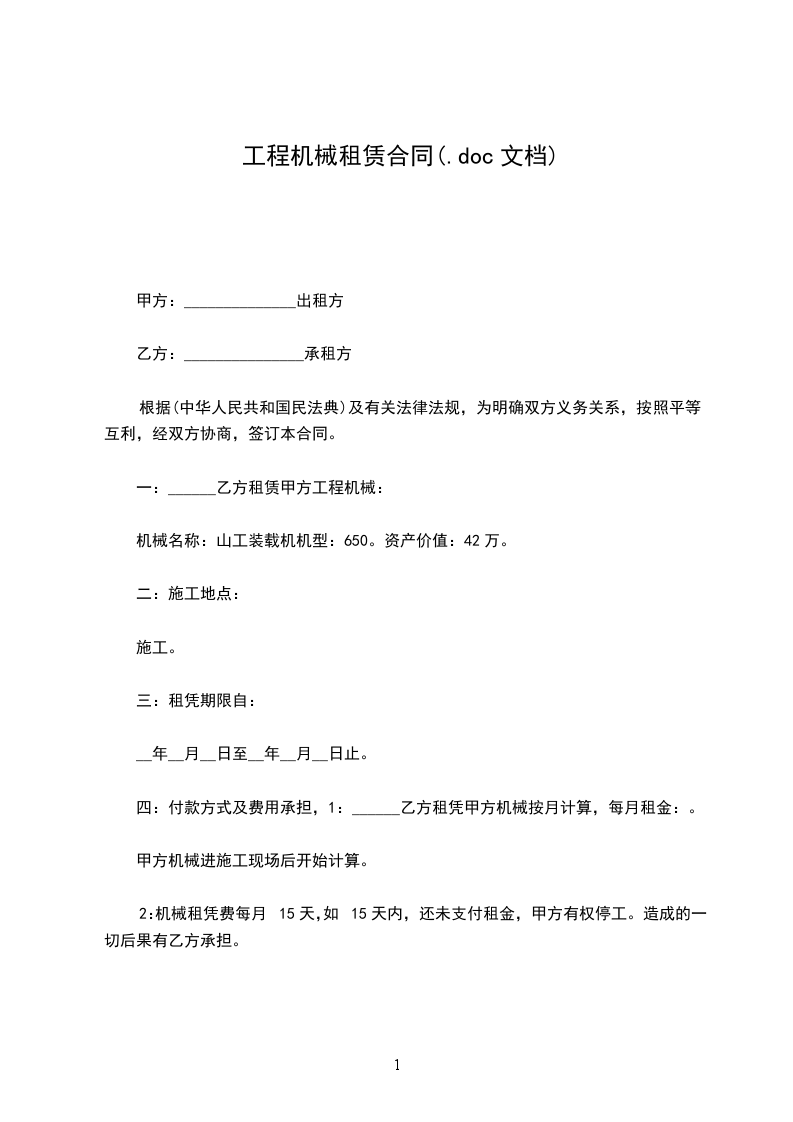 工程机械租赁合同(.doc 文档)

甲方：______________出租方

乙方：_______________承租方

根据(中华人民共和国民法典)及有关法律法规，为明确双方义务关系，按照平等互利，经双方协商，签订本合同。

一：______乙方租赁甲方工程机械：

机械名称：山工装载机机型：650。资产价值：42 万。

二：施工地点：

施工。

三：租凭期限自：

__年__月__日至__年__月__日止。

四：付款方式及费用承担，1：______乙方租凭甲方机械按月计算，每月租金：。

甲方机械进施工现场后开始计算。

2:机械租凭费每月 15 天,如 15 天内，还未支付租金，甲方有权停工。造成的一切后果有乙方承担。

1